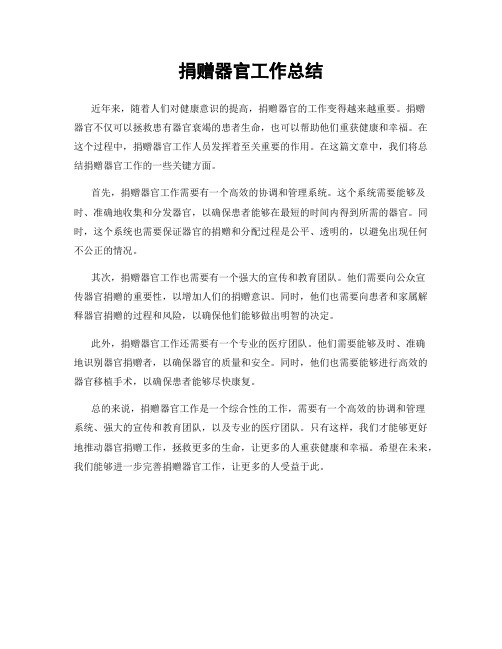 捐赠器官工作总结

近年来，随着人们对健康意识的提高，捐赠器官的工作变得越来越重要。捐赠器官不仅可以拯救患有器官衰竭的患者生命，也可以帮助他们重获健康和幸福。在这个过程中，捐赠器官工作人员发挥着至关重要的作用。在这篇文章中，我们将总结捐赠器官工作的一些关键方面。

首先，捐赠器官工作需要有一个高效的协调和管理系统。这个系统需要能够及时、准确地收集和分发器官，以确保患者能够在最短的时间内得到所需的器官。同时，这个系统也需要保证器官的捐赠和分配过程是公平、透明的，以避免出现任何不公正的情况。

其次，捐赠器官工作也需要有一个强大的宣传和教育团队。他们需要向公众宣传器官捐赠的重要性，以增加人们的捐赠意识。同时，他们也需要向患者和家属解释器官捐赠的过程和风险，以确保他们能够做出明智的决定。

此外，捐赠器官工作还需要有一个专业的医疗团队。他们需要能够及时、准确地识别器官捐赠者，以确保器官的质量和安全。同时，他们也需要能够进行高效的器官移植手术，以确保患者能够尽快康复。

总的来说，捐赠器官工作是一个综合性的工作，需要有一个高效的协调和管理系统、强大的宣传和教育团队，以及专业的医疗团队。只有这样，我们才能够更好地推动器官捐赠工作，拯救更多的生命，让更多的人重获健康和幸福。希望在未来，我们能够进一步完善捐赠器官工作，让更多的人受益于此。